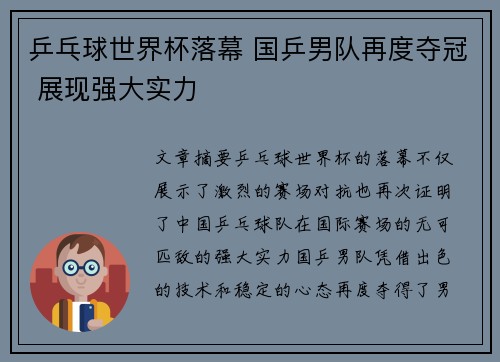 乒乓球世界杯落幕 国乒男队再度夺冠 展现强大实力

文章摘要乒乓球世界杯的落幕不仅展示了激烈的赛场对抗也再次证明了中国乒乓球队在国际赛场的无可匹敌的强大实力国乒男队凭借出色的技术和稳定的心态再度夺得了男